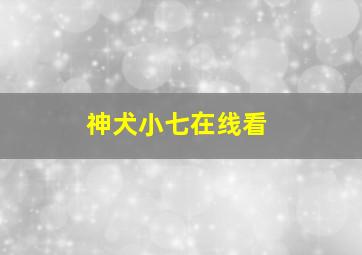 神犬小七在线看